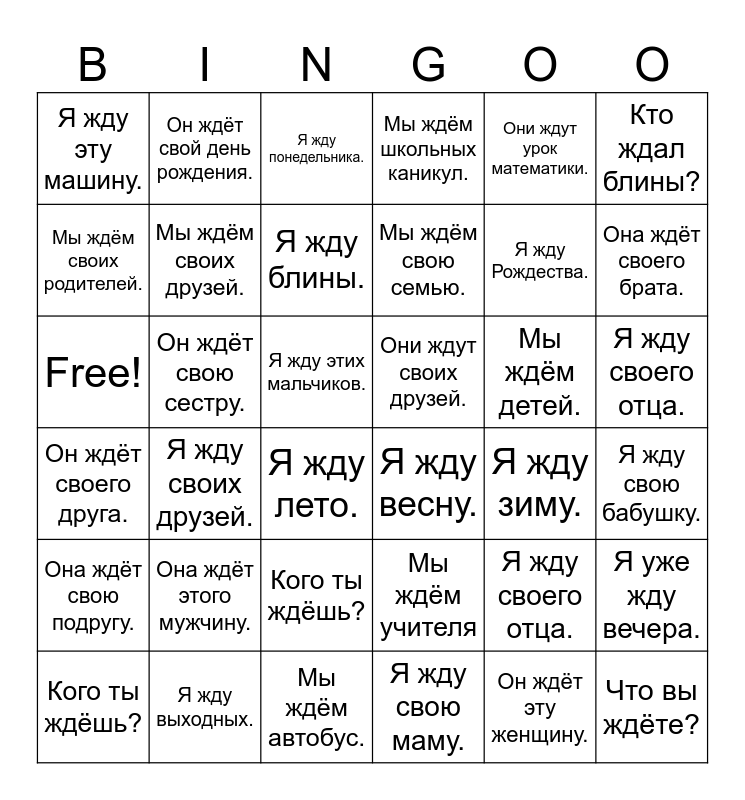 | B | I | N | G | O | O |
|---|---|---|---|---|---|
| Я жду эту машину. | Он ждёт свой день рождения. | Я жду понедельника. | Мы ждём школьных каникул. | Они ждут урок математики. | Кто ждал блины? |
| Мы ждём своих родителей. | Мы ждём своих друзей. | Я жду блины. | Мы ждём свою семью. | Я жду Рождества. | Она ждёт своего брата. |
| Free! | Он ждёт свою сестру. | Я жду этих мальчиков. | Они ждут своих друзей. | Мы ждём детей. | Я жду своего отца. |
| Он ждёт своего друга. | Я жду своих друзей. | Я жду лето. | Я жду весну. | Я жду зиму. | Я жду свою бабушку. |
| Она ждёт свою подругу. | Она ждёт этого мужчину. | Кого ты ждёшь? | Мы ждём учителя | Я жду своего отца. | Я уже жду вечера. |
| Кого ты ждёшь? | Я жду выходных. | Мы ждём автобус. | Я жду свою маму. | Он ждёт эту женщину. | Что вы ждёте? |